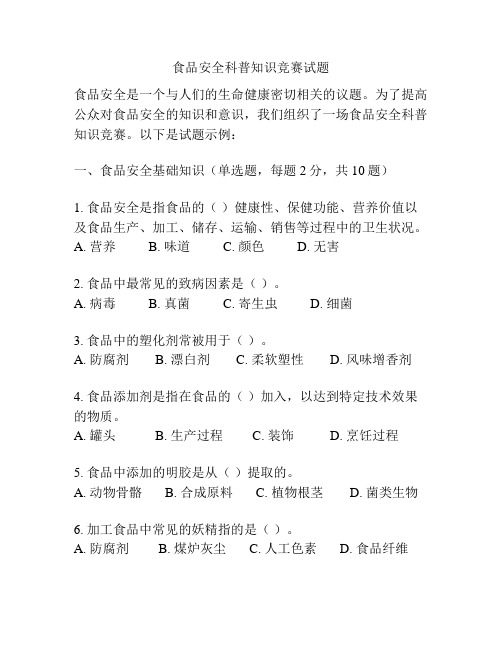 食品安全科普知识竞赛试题

食品安全是一个与人们的生命健康密切相关的议题。为了提高公众对食品安全的知识和意识，我们组织了一场食品安全科普知识竞赛。以下是试题示例：

一、食品安全基础知识（单选题，每题 2 分，共 10 题）

1. 食品安全是指食品的（ ）健康性、保健功能、营养价值以及食品生产、加工、储存、运输、销售等过程中的卫生状况。
A. 营养　B. 味道　C. 颜色　D. 无害

2. 食品中最常见的致病因素是（ ）。
A. 病毒　B. 真菌　C. 寄生虫　D. 细菌

3. 食品中的塑化剂常被用于（ ）。
A. 防腐剂　B. 漂白剂　C. 柔软塑性　D. 风味增香剂

4. 食品添加剂是指在食品的（ ）加入，以达到特定技术效果的物质。
A. 罐头　B. 生产过程　C. 装饰　D. 烹饪过程

5. 食品中添加的明胶是从（ ）提取的。
A. 动物骨骼　B. 合成原料　C. 植物根茎　D. 菌类生物

6. 加工食品中常见的妖精指的是（ ）。
A. 防腐剂　B. 煤炉灰尘　C. 人工色素　D. 食品纤维